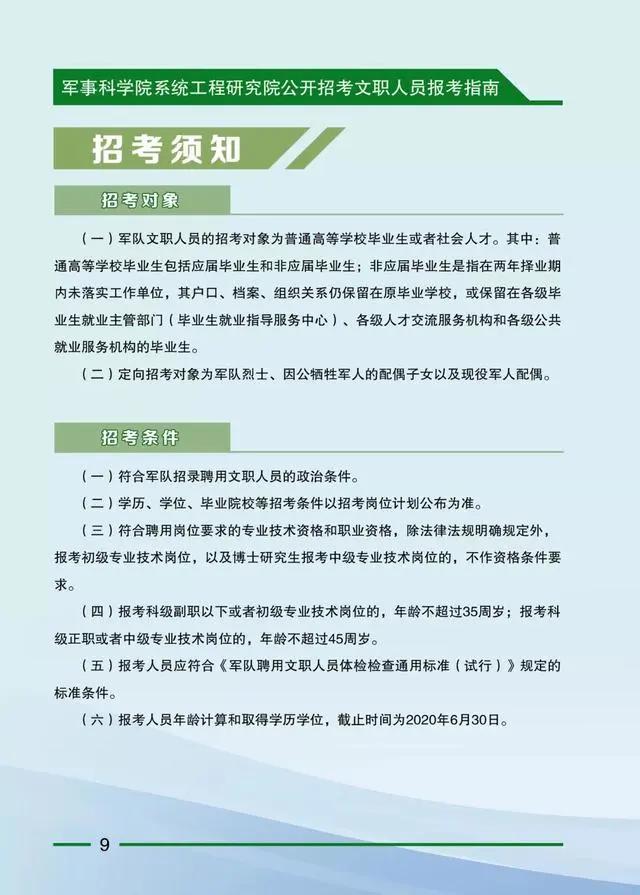 军事科学院系统工程研究院公开招考文职人员报考指南

招考须知

招考对象

（一）军队文职人员的招考对象为普通高等学校毕业生或者社会人才。其中：普通高等学校毕业生包括应届毕业生和非应届毕业生；非应届毕业生是指在两年择业期内未落实工作单位，其户口、档案、组织关系仍保留在原毕业学校，或保留在各级毕业生就业主管部门（毕业生就业指导服务中心）、各级人才交流服务机构和各级公共就业服务机构的毕业生。

（二）定向招考对象为军队烈士、因公牺牲军人的配偶子女以及现役军人配偶。

招考条件

（一）符合军队招录聘用文职人员的政治条件。

（二）学历、学位、毕业院校等招考条件以招考岗位计划公布为准。

（三）符合聘用岗位要求的专业技术资格和职业资格，除法律法规明确规定外，报考初级专业技术岗位，以及博士研究生报考中级专业技术岗位的，不作资格条件要求。

（四）报考科级副职以下或者初级专业技术岗位的，年龄不超过35周岁；报考科级正职或者中级专业技术岗位的，年龄不超过45周岁。

（五）报考人员应符合《军队聘用文职人员体检检查通用标准（试行）》规定的标准条件。

（六）报考人员年龄计算和取得学历学位，截止时间为2020年6月30日。

9